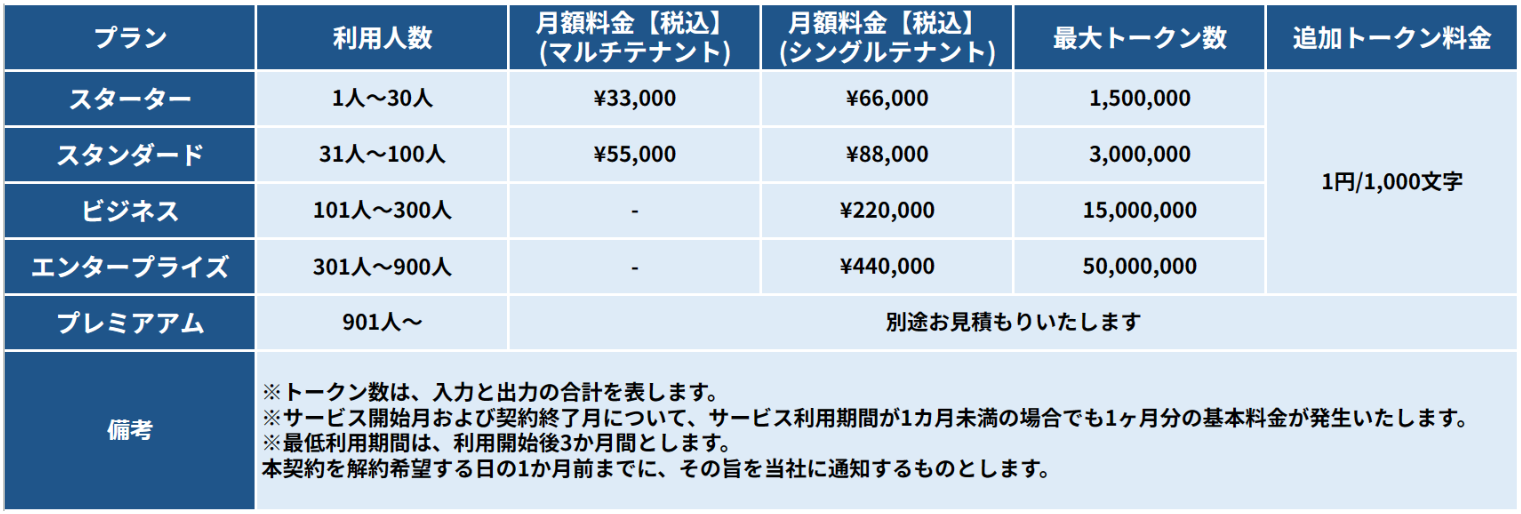 | プラン | 利用人数 | 月額料金【税込】(マルチテナント) | 月額料金【税込】(シングルテナント) | 最大トークン数 | 追加トークン料金 |
|---|---|---|---|---|---|
| スターター | 1人～30人 | ¥33,000 | ¥66,000 | 1,500,000 | 1円/1,000文字 |
| スタンダード | 31人～100人 | ¥55,000 | ¥88,000 | 3,000,000 | |
| ビジネス | 101人～300人 | - | ¥220,000 | 15,000,000 | |
| エンタープライズ | 301人～900人 | - | ¥440,000 | 50,000,000 | |
| プレミアアム | 901人～ | 別途お見積もりいたします | | | |
| 備考 | ※トークン数は、入力と出力の合計を表します。 ※サービス開始月および契約終了月について、サービス利用期間が1カ月未満の場合でも1ヶ月分の基本料金が発生いたします。 ※最低利用期間は、利用開始後3か月間とします。 本契約を解約希望する日の1か月前までに、その旨を当社に通知するものとします。 | | | | |